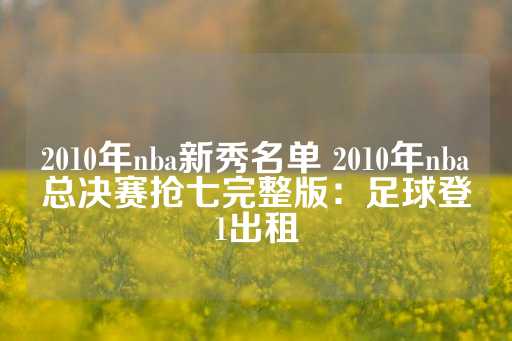 2010年nba新秀名单 2010年nba总决赛抢七完整版：足球登1出租